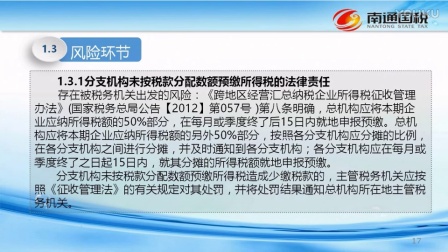 南通国税
NANTONG STATE TAX

YOUKU

1.3 风险环节

1.3.1分支机构未按税款分配数额预缴所得税的法律责任

存在被税务机关出发的风险：《跨地区经营汇总纳税企业所得税征收管理办法》(国家税务总局公告【2012】第057号 )第八条明确，总机构应将本期企业应纳所得税额的50%部分，在每月或季度终了后15日内就地申报预缴。总机构应将本期企业应纳所得税额的另外50%部分，按照各分支机构应分摊的比例，在各分支机构之间进行分摊，并及时通知到各分支机构；各分支机构应在每月或季度终了之日起15日内，就其分摊的所得税额就地申报预缴。

分支机构未按税款分配数额预缴所得税造成少缴税款的，主管税务机关应按照《征收管理法》的有关规定对其处罚，并将处罚结果通知总机构所在地主管税务机关。

17